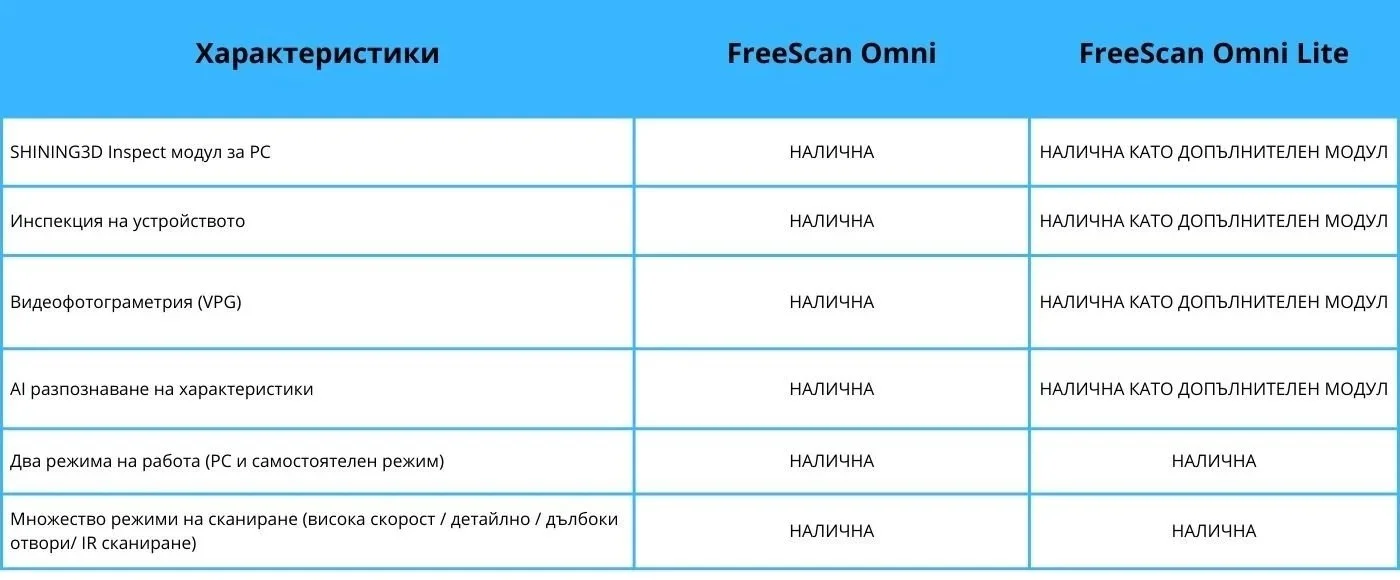 | Характеристики | FreeScan Omni | FreeScan Omni Lite |
|---|---|---|
| SHINING3D Inspect модул за PC | НАЛИЧНА | НАЛИЧНА КАТО ДОПЪЛНИТЕЛЕН МОДУЛ |
| Инспекция на устройството | НАЛИЧНА | НАЛИЧНА КАТО ДОПЪЛНИТЕЛЕН МОДУЛ |
| Видеофотограметрия (VPG) | НАЛИЧНА | НАЛИЧНА КАТО ДОПЪЛНИТЕЛЕН МОДУЛ |
| AI разпознаване на характеристики | НАЛИЧНА | НАЛИЧНА КАТО ДОПЪЛНИТЕЛЕН МОДУЛ |
| Два режима на работа (PC и самостоятелен режим) | НАЛИЧНА | НАЛИЧНА |
| Множество режими на сканиране (висока скорост / детайлно / дълбоки отвори/ IR сканиране) | НАЛИЧНА | НАЛИЧНА |